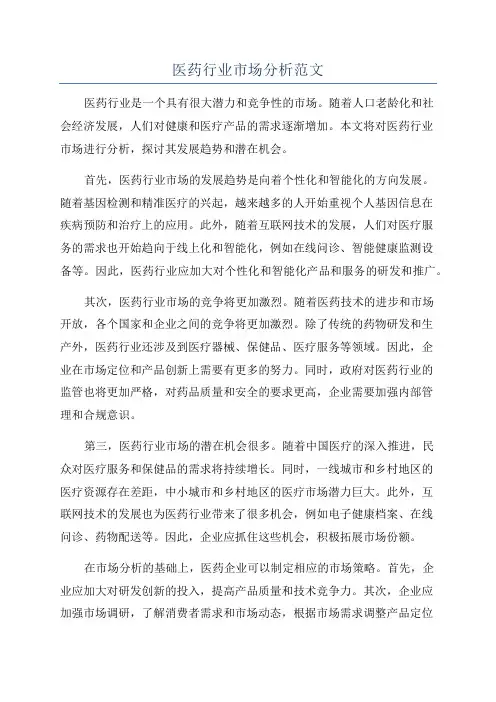 医药行业市场分析范文

医药行业是一个具有很大潜力和竞争性的市场。随着人口老龄化和社会经济发展，人们对健康和医疗产品的需求逐渐增加。本文将对医药行业市场进行分析，探讨其发展趋势和潜在机会。

首先，医药行业市场的发展趋势是向着个性化和智能化的方向发展。随着基因检测和精准医疗的兴起，越来越多的人开始重视个人基因信息在疾病预防和治疗上的应用。此外，随着互联网技术的发展，人们对医疗服务的需求也开始趋向于线上化和智能化，例如在线问诊、智能健康监测设备等。因此，医药行业应加大对个性化和智能化产品和服务的研发和推广。

其次，医药行业市场的竞争将更加激烈。随着医药技术的进步和市场开放，各个国家和企业之间的竞争将更加激烈。除了传统的药物研发和生产外，医药行业还涉及到医疗器械、保健品、医疗服务等领域。因此，企业在市场定位和产品创新上需要有更多的努力。同时，政府对医药行业的监管也将更加严格，对药品质量和安全的要求更高，企业需要加强内部管理和合规意识。

第三，医药行业市场的潜在机会很多。随着中国医疗的深入推进，民众对医疗服务和保健品的需求将持续增长。同时，一线城市和乡村地区的医疗资源存在差距，中小城市和乡村地区的医疗市场潜力巨大。此外，互联网技术的发展也为医药行业带来了很多机会，例如电子健康档案、在线问诊、药物配送等。因此，企业应抓住这些机会，积极拓展市场份额。

在市场分析的基础上，医药企业可以制定相应的市场策略。首先，企业应加大对研发创新的投入，提高产品质量和技术竞争力。其次，企业应加强市场调研，了解消费者需求和市场动态，根据市场需求调整产品定位